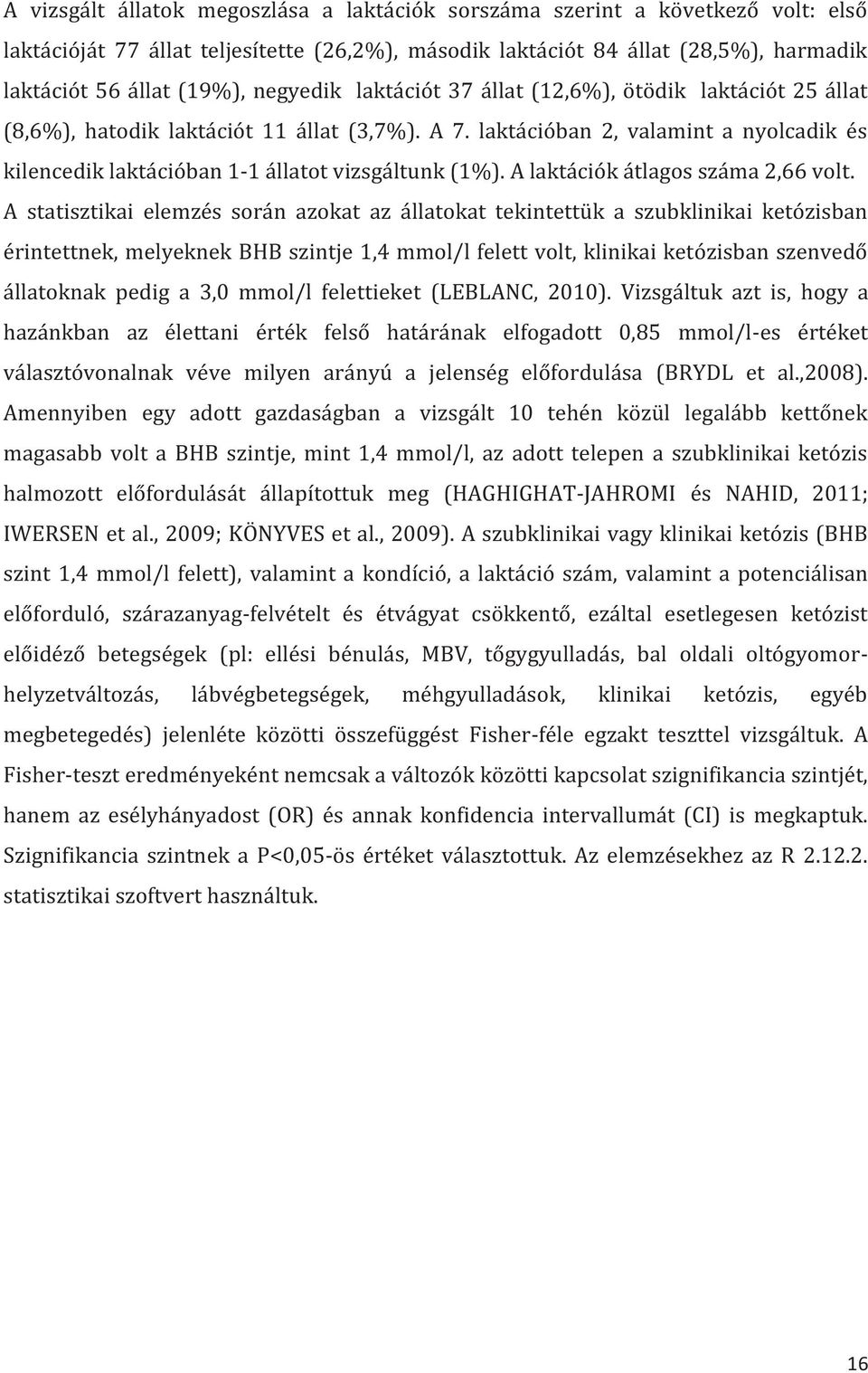 A vizsgált állatok megoszlása a laktációk sorszáma szerint a következő volt: első laktációját 77 állat teljesítette (26,2%), második laktációt 84 állat (28,5%), harmadik laktációt 56 állat (19%), negyedik laktációt 37 állat (12,6%), ötödik laktációt 25 állat (8,6%), hatodik laktációt 11 állat (3,7%). A 7. laktációban 2, valamint a nyolcadik és kilencedik laktációban 1-1 állatot vizsgáltunk (1%). A laktációk átlagos száma 2,66 volt. A statisztikai elemzés során azokat az állatokat tekintettük a szubklinikai ketózisban érintettnek, melyeknek BHB szintje 1,4 mmol/l felett volt, klinikai ketózisban szenvedő állatoknak pedig a 3,0 mmol/l felettieket (LEBLANC, 2010). Vizsgáltuk azt is, hogy a hazánkban az élettani érték felső határának elfogadott 0,85 mmol/l-es értéket választóvonalnak véve milyen arányú a jelenség előfordulása (BRYDL et al.,2008). Amennyiben egy adott gazdaságban a vizsgált 10 tehén közül legalább kettőnek magasabb volt a BHB szintje, mint 1,4 mmol/l, az adott telepen a szubklinikai ketózis halmozott előfordulását állapítottuk meg (HAGHIGHAT-JAHROMI és NAHID, 2011; IWERSEN et al., 2009; KÖNYVES et al., 2009). A szubklinikai vagy klinikai ketózis (BHB szint 1,4 mmol/l felett), valamint a kondíció, a laktáció szám, valamint a potenciálisan előforduló, szárazanyag-felvételt és étvágyat csökkentő, ezáltal esetlegesen ketózist előidéző betegségek (pl: ellési bénulás, MBV, tőgygyulladás, bal oldali oltógyomor-helyzetváltozás, lábvégbetegségek, méhgyulladások, klinikai ketózis, egyéb megbetegedés) jelenléte közötti összefüggést Fisher-féle egzakt teszttel vizsgáltuk. A Fisher-teszt eredményeként nemcsak a változók közötti kapcsolat szignifikancia szintjét, hanem az esélyhányadost (OR) és annak konfidencia intervallumát (CI) is megkaptuk. Szignifikancia szintnek a P<0,05-ös értéket választottuk. Az elemzésekhez az R 2.12.2. statisztikai szoftvert használtuk.

16